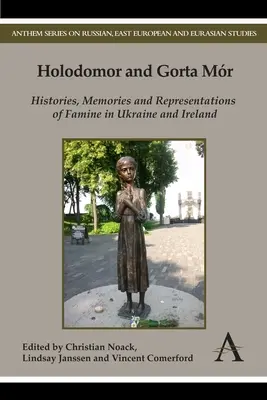 ANTHEM SERIES ON RUSSIAN, EAST EUROPEAN AND EURASIAN STUDIES

Holodomor and Gorta Mór

Histories, Memories and Representations of Famine in Ukraine and Ireland

Edited by Christian Noack, Lindsay Janssen and Vincent Comerford

A